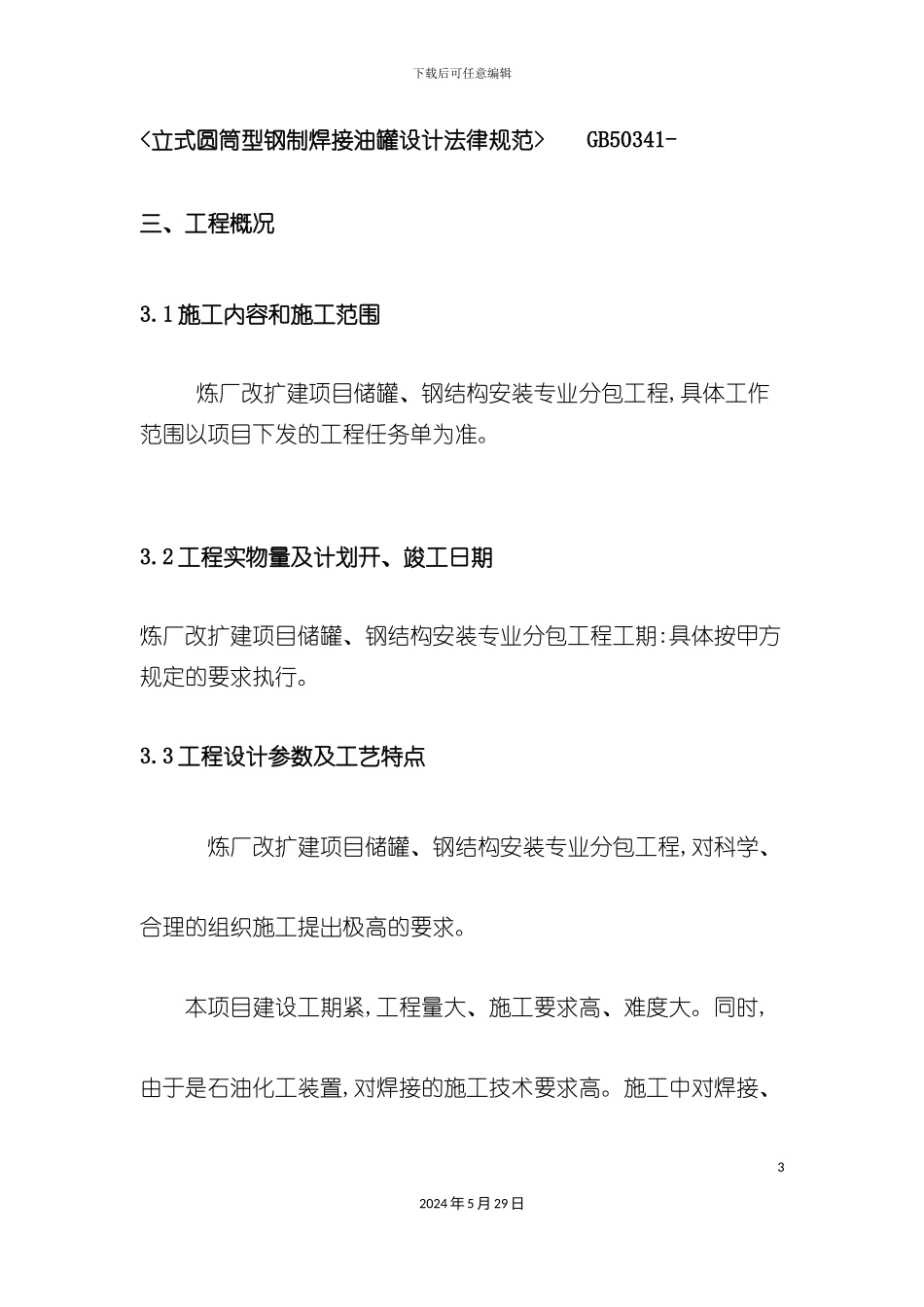 下载后可任意编辑

<立式圆筒型钢制焊接油罐设计法律规范>　　GB50341-

三、工程概况

3.1施工内容和施工范围

炼厂改扩建项目储罐、钢结构安装专业分包工程,具体工作范围以项目下发的工程任务单为准。

3.2工程实物量及计划开、竣工日期

炼厂改扩建项目储罐、钢结构安装专业分包工程工期:具体按甲方规定的要求执行。

3.3工程设计参数及工艺特点

炼厂改扩建项目储罐、钢结构安装专业分包工程,对科学、合理的组织施工提出极高的要求。

本项目建设工期紧,工程量大、施工要求高、难度大。同时,由于是石油化工装置,对焊接的施工技术要求高。施工中对焊接、

3

2024年5月29日